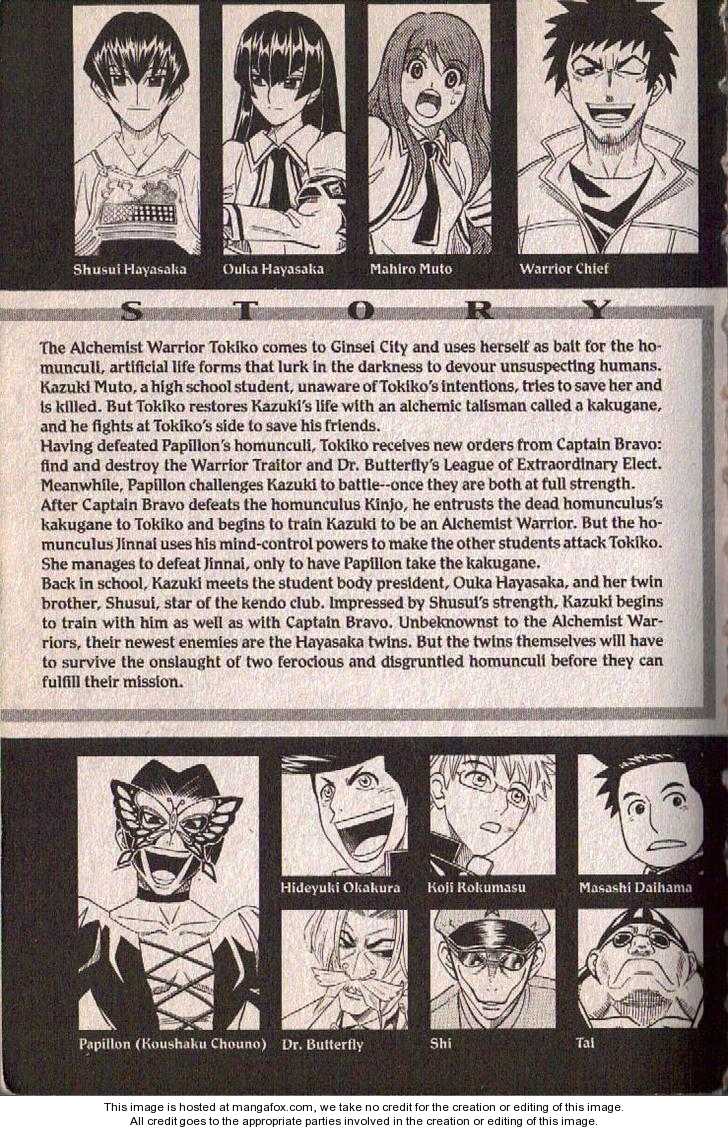 Shusui Hayasaka
Ouka Hayasaka
Mahiro Muto
Warrior Chief

STORY

The Alchemist Warrior Tokiko comes to Ginsei City and uses herself as bait for the homunculi, artificial life forms that lurk in the darkness to devour unsuspecting humans. Kazuki Muto, a high school student, unaware of Tokiko's intentions, tries to save her and is killed. But Tokiko restores Kazuki's life with an alchemic talisman called a kakugane, and he fights at Tokiko's side to save his friends.
Having defeated Papillon's homunculi, Tokiko receives new orders from Captain Bravo: find and destroy the Warrior Traitor and Dr. Butterfly's League of Extraordinary Elect. Meanwhile, Papillon challenges Kazuki to battle--once they are both at full strength.
After Captain Bravo defeats the homunculus Kinjo, he entrusts the dead homunculus's kakugane to Tokiko and begins to train Kazuki to be an Alchemist Warrior. But the homunculus Jinnai uses his mind-control powers to make the other students attack Tokiko. She manages to defeat Jinnai, only to have Papillon take the kakugane.
Back in school, Kazuki meets the student body president, Ouka Hayasaka, and her twin brother, Shusui, star of the kendo club. Impressed by Shusui's strength, Kazuki begins to train with him as well as with Captain Bravo. Unbeknownst to the Alchemist Warriors, their newest enemies are the Hayasaka twins. But the twins themselves will have to survive the onslaught of two ferocious and disgruntled homunculi before they can fulfill their mission.

Hideyuki Okakura
Koji Rokumasu
Masashi Daihama
Papillon (Koushaku Chouno)
Dr. Butterfly
Shi
Tai

This image is hosted at mangafox.com, we take no credit for the creation or editing of this image.
All credit goes to the appropriate parties involved in the creation or editing of this image.